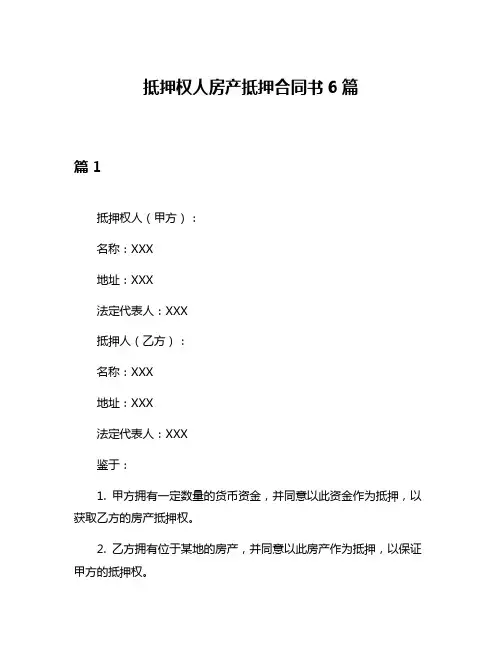 抵押权人房产抵押合同书 6 篇

篇 1

抵押权人（甲方）：

名称：XXX

地址：XXX

法定代表人：XXX

抵押人（乙方）：

名称：XXX

地址：XXX

法定代表人：XXX

鉴于：

1. 甲方拥有一定数量的货币资金，并同意以此资金作为抵押，以获取乙方的房产抵押权。

2. 乙方拥有位于某地的房产，并同意以此房产作为抵押，以保证甲方的抵押权。